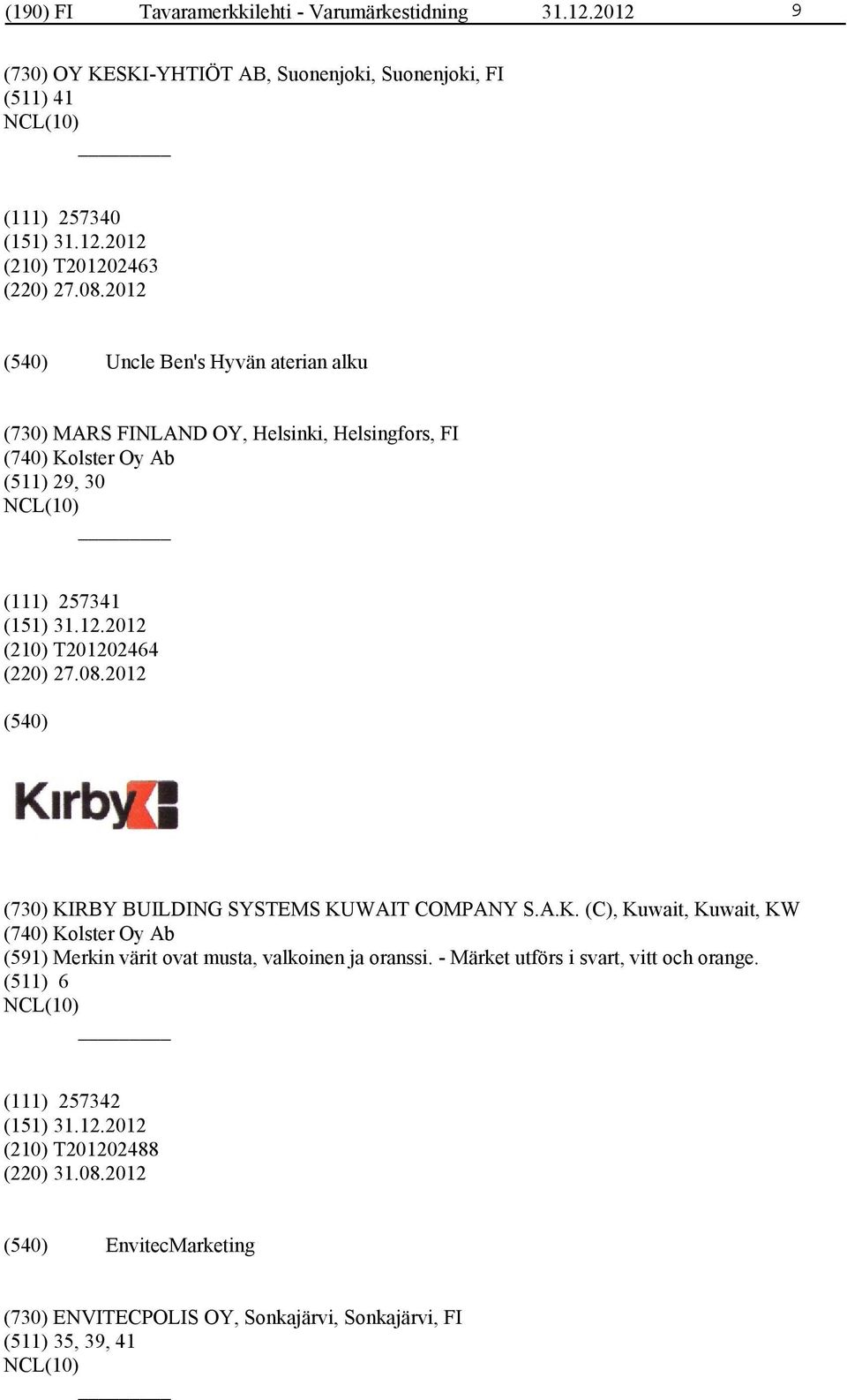 (190) FI Tavaramerkkilehti - Varumärkestidning 31.12.2012 9

(730) OY KESKI-YHTIÖT AB, Suonenjoki, Suonenjoki, FI
(511) 41
NCL(10)

(111) 257340
(151) 31.12.2012
(210) T201202463
(220) 27.08.2012

(540) Uncle Ben's Hyvän aterian alku

(730) MARS FINLAND OY, Helsinki, Helsingfors, FI
(740) Kolster Oy Ab
(511) 29, 30
NCL(10)

(111) 257341
(151) 31.12.2012
(210) T201202464
(220) 27.08.2012

(540)

Kirby

(730) KIRBY BUILDING SYSTEMS KUWAIT COMPANY S.A.K. (C), Kuwait, Kuwait, KW
(740) Kolster Oy Ab
(591) Merkin värit ovat musta, valkoinen ja oranssi. - Märket utförs i svart, vitt och orange.
(511) 6
NCL(10)

(111) 257342
(151) 31.12.2012
(210) T201202488
(220) 31.08.2012

(540) EnvitecMarketing

(730) ENVITECPOLIS OY, Sonkajärvi, Sonkajärvi, FI
(511) 35, 39, 41
NCL(10)